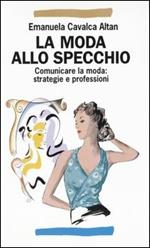 Emanuela Cavalca Altan

LA MODA ALLO SPECCHIO

Comunicare la moda: strategie e professioni